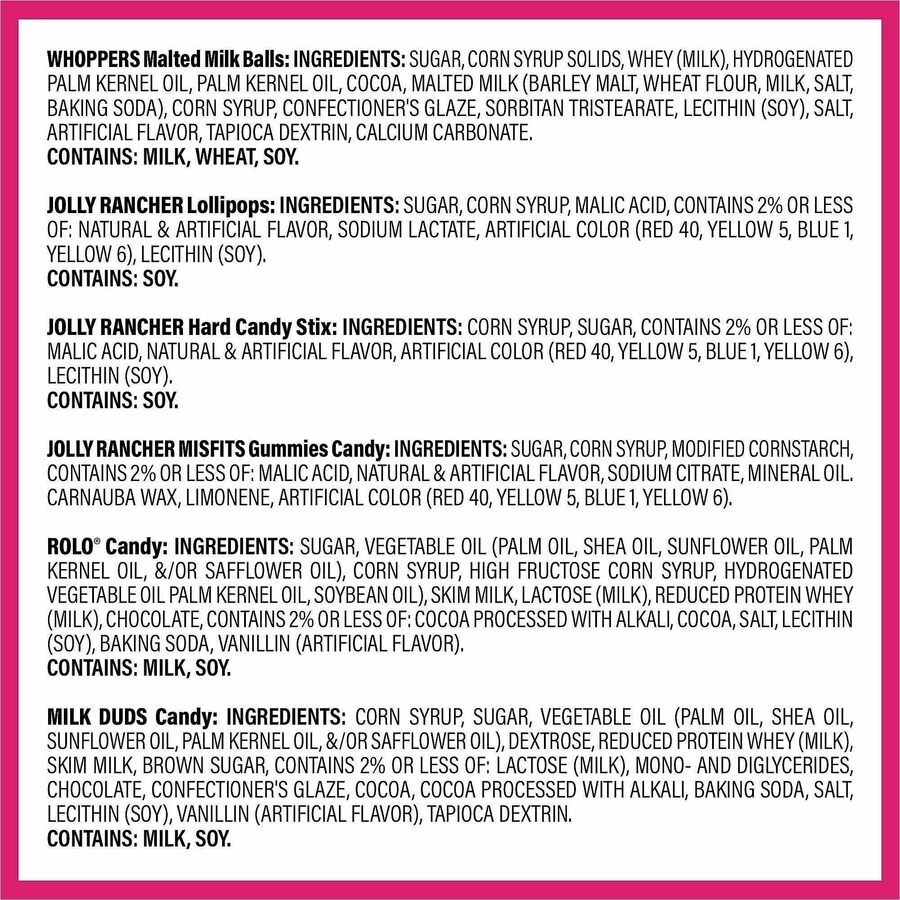 WHOPPERS Malted Milk Balls: INGREDIENTS: SUGAR, CORN SYRUP SOLIDS, WHEY (MILK), HYDROGENATED PALM KERNEL OIL, PALM KERNEL OIL, COCOA, MALTED MILK (BARLEY MALT, WHEAT FLOUR, MILK, SALT, BAKING SODA), CORN SYRUP, CONFECTIONER'S GLAZE, SORBITAN TRISTEARATE, LECITHIN (SOY), SALT, ARTIFICIAL FLAVOR, TAPIOCA DEXTRIN, CALCIUM CARBONATE.
CONTAINS: MILK, WHEAT, SOY.

JOLLY RANCHER Lollipops: INGREDIENTS: SUGAR, CORN SYRUP, MALIC ACID, CONTAINS 2% OR LESS OF: NATURAL & ARTIFICIAL FLAVOR, SODIUM LACTATE, ARTIFICIAL COLOR (RED 40, YELLOW 5, BLUE 1, YELLOW 6), LECITHIN (SOY).
CONTAINS: SOY.

JOLLY RANCHER Hard Candy Stix: INGREDIENTS: CORN SYRUP, SUGAR, CONTAINS 2% OR LESS OF: MALIC ACID, NATURAL & ARTIFICIAL FLAVOR, ARTIFICIAL COLOR (RED 40, YELLOW 5, BLUE 1, YELLOW 6), LECITHIN (SOY).
CONTAINS: SOY.

JOLLY RANCHER MISFITS Gummies Candy: INGREDIENTS: SUGAR, CORN SYRUP, MODIFIED CORNSTARCH, CONTAINS 2% OR LESS OF: MALIC ACID, NATURAL & ARTIFICIAL FLAVOR, SODIUM CITRATE, MINERAL OIL. CARNAUBA WAX, LIMONENE, ARTIFICIAL COLOR (RED 40, YELLOW 5, BLUE 1, YELLOW 6).

ROLO® Candy: INGREDIENTS: SUGAR, VEGETABLE OIL (PALM OIL, SHEA OIL, SUNFLOWER OIL, PALM KERNEL OIL, &/OR SAFFLOWER OIL), CORN SYRUP, HIGH FRUCTOSE CORN SYRUP, HYDROGENATED VEGETABLE OIL PALM KERNEL OIL, SOYBEAN OIL), SKIM MILK, LACTOSE (MILK), REDUCED PROTEIN WHEY (MILK), CHOCOLATE, CONTAINS 2% OR LESS OF: COCOA PROCESSED WITH ALKALI, COCOA, SALT, LECITHIN (SOY), BAKING SODA, VANILLIN (ARTIFICIAL FLAVOR).
CONTAINS: MILK, SOY.

MILK DUDS Candy: INGREDIENTS: CORN SYRUP, SUGAR, VEGETABLE OIL (PALM OIL, SHEA OIL, SUNFLOWER OIL, PALM KERNEL OIL, &/OR SAFFLOWER OIL), DEXTROSE, REDUCED PROTEIN WHEY (MILK), SKIM MILK, BROWN SUGAR, CONTAINS 2% OR LESS OF: LACTOSE (MILK), MONO- AND DIGLYCERIDES, CHOCOLATE, CONFECTIONER'S GLAZE, COCOA, COCOA PROCESSED WITH ALKALI, BAKING SODA, SALT, LECITHIN (SOY), VANILLIN (ARTIFICIAL FLAVOR), TAPIOCA DEXTRIN.
CONTAINS: MILK, SOY.